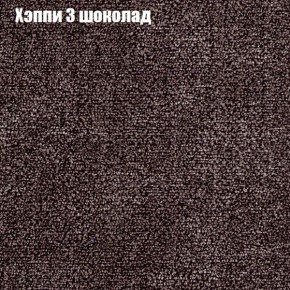 Хэппи 3 шоколад